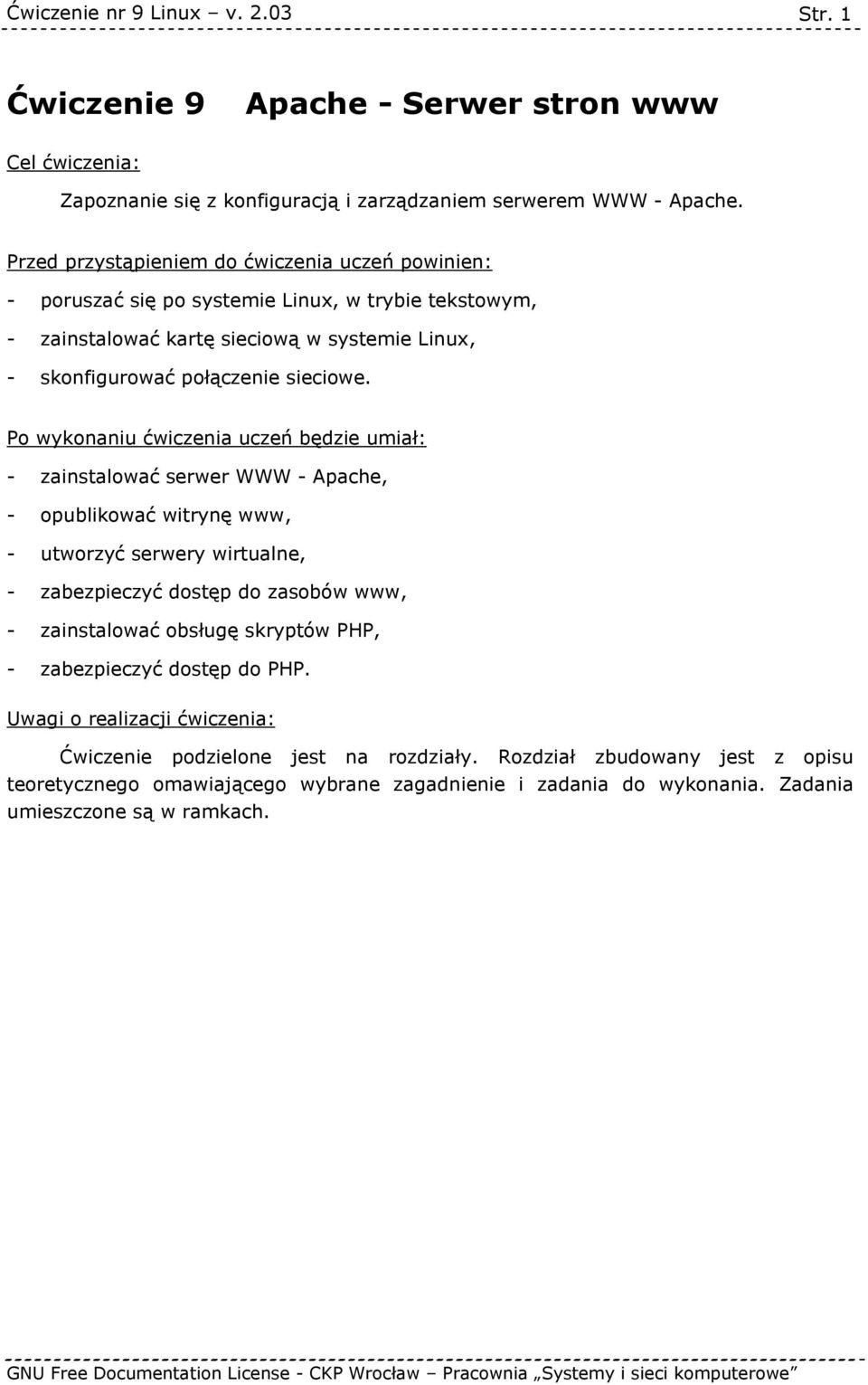 Ćwiczenie nr 9 Linux – v. 2.03 Str. 1

Ćwiczenie 9 Apache - Serwer stron www

Cel ćwiczenia:

Zapoznanie się z konfiguracją i zarządzaniem serwerem WWW - Apache.

Przed przystąpieniem do ćwiczenia uczeń powinien:

- poruszać się po systemie Linux, w trybie tekstowym,
- zainstalować kartę sieciową w systemie Linux,
- skonfigurować połączenie sieciowe.

Po wykonaniu ćwiczenia uczeń będzie umiał:

- zainstalować serwer WWW - Apache,
- opublikować witrynę www,
- utworzyć serwery wirtualne,
- zabezpieczyć dostęp do zasobów www,
- zainstalować obsługę skryptów PHP,
- zabezpieczyć dostęp do PHP.

Uwagi o realizacji ćwiczenia:

Ćwiczenie podzielone jest na rozdziały. Rozdział zbudowany jest z opisu teoretycznego omawiającego wybrane zagadnienie i zadania do wykonania. Zadania umieszczone są w ramkach.

GNU Free Documentation License - CKP Wrocław – Pracownia „Systemy i sieci komputerowe”